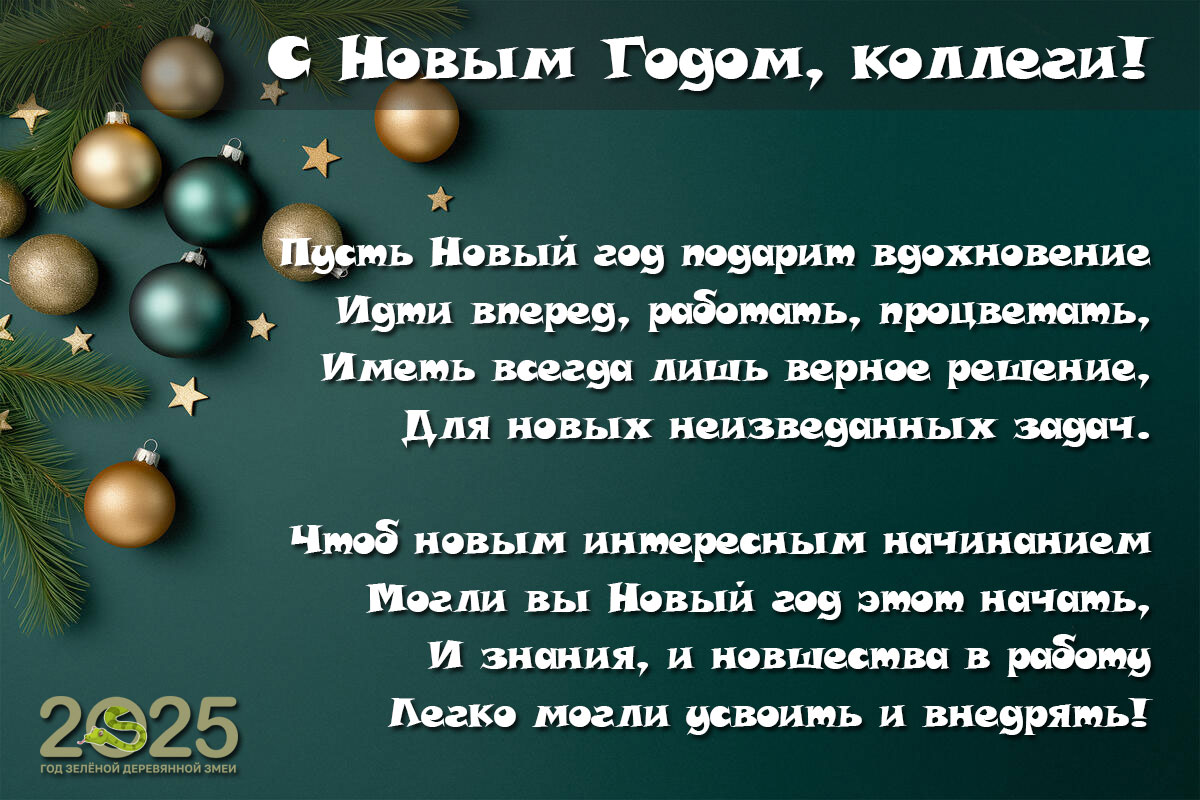 С Новым Годом, коллеги!

Пусть Новый год подарит вдохновение
Идти вперед, работать, процветать,
Иметь всегда лишь верное решение,
Для новых неизведанных задач.

Чтоб новым интересным начинанием
Могли вы Новый год этот начать,
И знания, и новшества в работу
Легко могли усвоить и внедрять!

2025
ГОД ЗЕЛЁНОЙ ДЕРЕВЯННОЙ ЗМЕИ